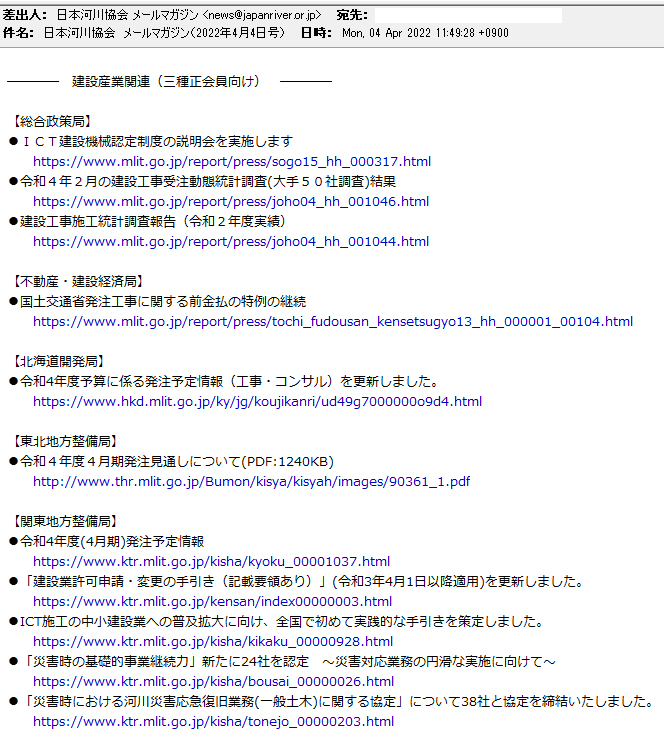 差出人： 日本河川協会 メールマガジン <news@japanriver.or.jp>　宛先：
件名： 日本河川協会 メールマガジン(2022年4月4日号)　日時： Mon, 04 Apr 2022 11:49:28 +0900

――――　建設産業関連（三種正会員向け）　――――

【総合政策局】
●ＩＣＴ建設機械認定制度の説明会を実施します
https://www.mlit.go.jp/report/press/sogo15_hh_000317.html
●令和４年２月の建設工事受注動態統計調査(大手５０社調査)結果
https://www.mlit.go.jp/report/press/joho04_hh_001046.html
●建設工事施工統計調査報告（令和２年度実績）
https://www.mlit.go.jp/report/press/joho04_hh_001044.html

【不動産・建設経済局】
●国土交通省発注工事に関する前金払の特例の継続
https://www.mlit.go.jp/report/press/tochi_fudousan_kensetsugyo13_hh_000001_00104.html

【北海道開発局】
●令和4年度予算に係る発注予定情報（工事・コンサル）を更新しました。
https://www.hkd.mlit.go.jp/ky/jg/koujikanri/ud49g7000000o9d4.html

【東北地方整備局】
●令和４年度４月期発注見通しについて(PDF:1240KB)
http://www.thr.mlit.go.jp/Bumon/kisya/kisyah/images/90361_1.pdf

【関東地方整備局】
●令和4年度(4月期)発注予定情報
https://www.ktr.mlit.go.jp/kisha/kyoku_00001037.html
●「建設業許可申請・変更の手引き（記載要領あり）」(令和3年4月1日以降適用)を更新しました。
https://www.ktr.mlit.go.jp/kensan/index00000003.html
●ICT施工の中小建設業への普及拡大に向け、全国で初めて実践的な手引きを策定しました。
https://www.ktr.mlit.go.jp/kisha/kikaku_00000928.html
●「災害時の基礎的事業継続力」新たに24社を認定　～災害対応業務の円滑な実施に向けて～
https://www.ktr.mlit.go.jp/kisha/bousai_00000026.html
●「災害時における河川災害応急復旧業務(一般土木)に関する協定」について38社と協定を締結いたしました。
https://www.ktr.mlit.go.jp/kisha/tonejo_00000203.html